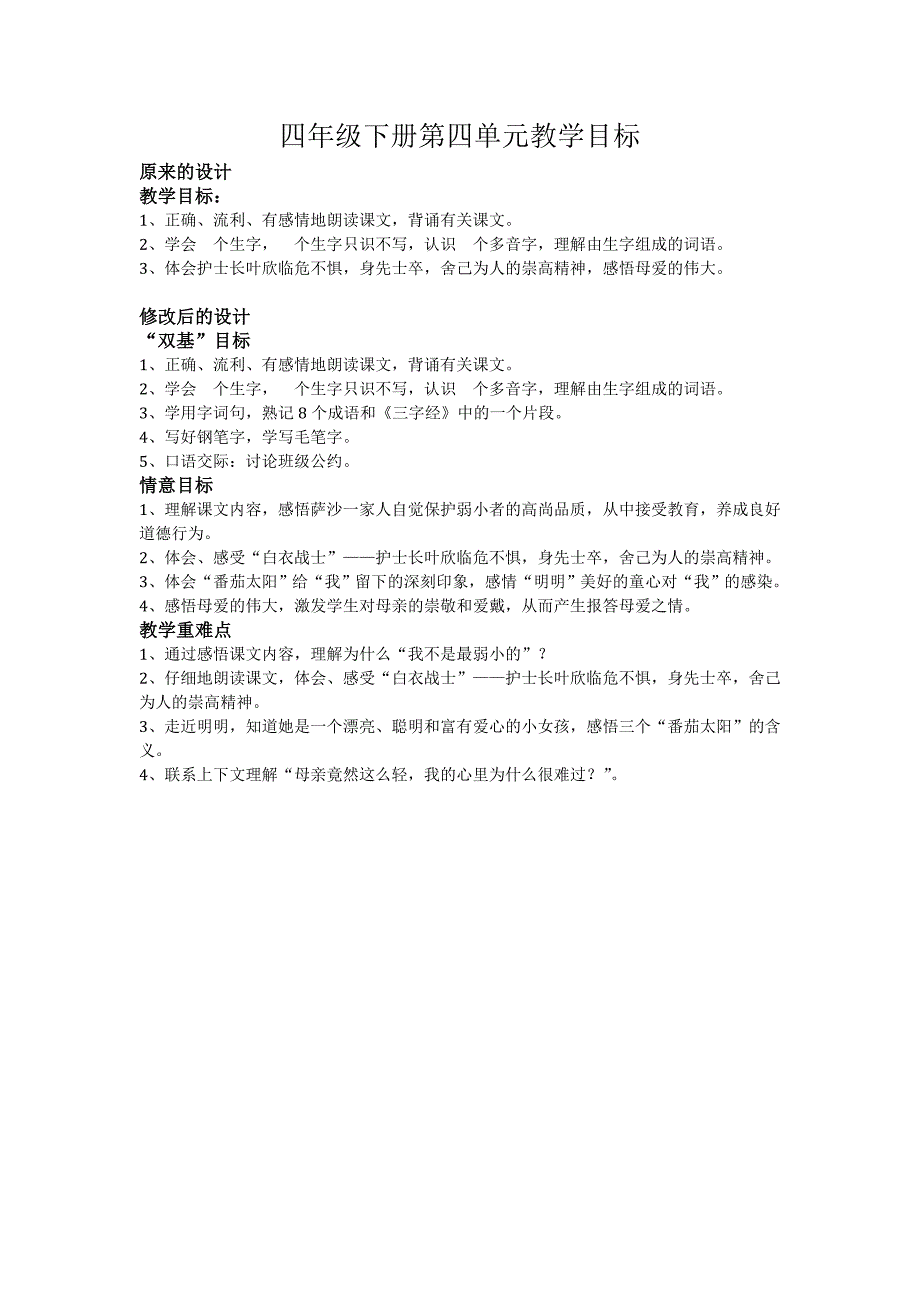 四年级下册第四单元教学目标

原来的设计
教学目标：
1、正确、流利、有感情地朗读课文，背诵有关课文。
2、学会 个生字， 个生字只识不写，认识 个多音字，理解由生字组成的词语。
3、体会护士长叶欣临危不惧，身先士卒，舍己为人的崇高精神，感悟母爱的伟大。

修改后的设计
“双基”目标
1、正确、流利、有感情地朗读课文，背诵有关课文。
2、学会 个生字， 个生字只识不写，认识 个多音字，理解由生字组成的词语。
3、学用字词句，熟记 8 个成语和《三字经》中的一个片段。
4、写好钢笔字，学写毛笔字。
5、口语交际：讨论班级公约。
情意目标
1、理解课文内容，感悟萨沙一家人自觉保护弱小者的高尚品质，从中接受教育，养成良好道德行为。
2、体会、感受“白衣战士”——护士长叶欣临危不惧，身先士卒，舍己为人的崇高精神。
3、体会“番茄太阳”给“我”留下的深刻印象，感情“明明”美好的童心对“我”的感染。
4、感悟母爱的伟大，激发学生对母亲的崇敬和爱戴，从而产生报答母爱之情。
教学重难点
1、通过感悟课文内容，理解为什么“我不是最弱小的”？
2、仔细地朗读课文，体会、感受“白衣战士”——护士长叶欣临危不惧，身先士卒，舍己为人的崇高精神。
3、走近明明，知道她是一个漂亮、聪明和富有爱心的小女孩，感悟三个“番茄太阳”的含义。
4、联系上下文理解“母亲竟然这么轻，我的心里为什么很难过？”。